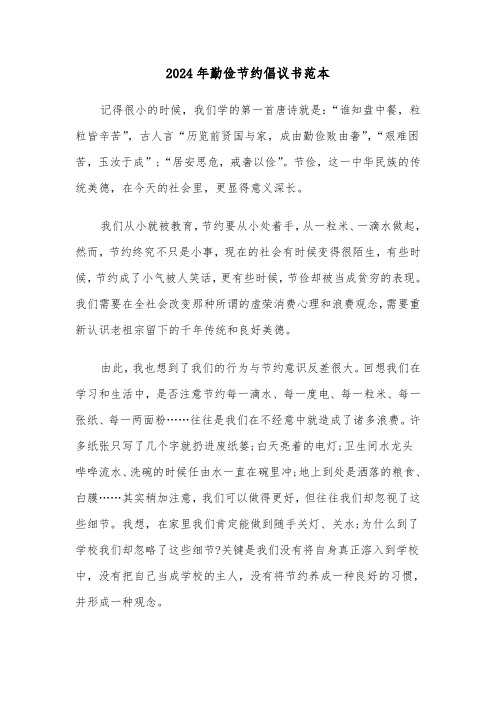 2024年勤俭节约倡议书范本

记得很小的时候，我们学的第一首唐诗就是：“谁知盘中餐，粒粒皆辛苦”，古人言“历览前贤国与家，成由勤俭败由奢”，“艰难困苦，玉汝于成”；“居安思危，戒奢以俭”。节俭，这一中华民族的传统美德，在今天的社会里，更显得意义深长。

我们从小就被教育，节约要从小处着手，从一粒米、一滴水做起，然而，节约终究不只是小事，现在的社会有时候变得很陌生，有些时候，节约成了小气被人笑话，更有些时候，节俭却被当成贫穷的表现。我们需要在全社会改变那种所谓的虚荣消费心理和浪费观念，需要重新认识老祖宗留下的千年传统和良好美德。

由此，我也想到了我们的行为与节约意识反差很大。回想我们在学习和生活中，是否注意节约每一滴水、每一度电、每一粒米、每一张纸、每一两面粉……往往是我们在不经意中就造成了诸多浪费。许多纸张只写了几个字就扔进废纸篓；白天亮着的电灯；卫生间水龙头哗哗流水、洗碗的时候任由水一直在碗里冲；地上到处是洒落的粮食、白膜……其实稍加注意，我们可以做得更好，但往往我们却忽视了这些细节。我想，在家里我们肯定能做到随手关灯、关水；为什么到了学校我们却忽略了这些细节？关键是我们没有将自身真正溶入到学校中，没有把自己当成学校的主人，没有将节约养成一种良好的习惯，并形成一种观念。